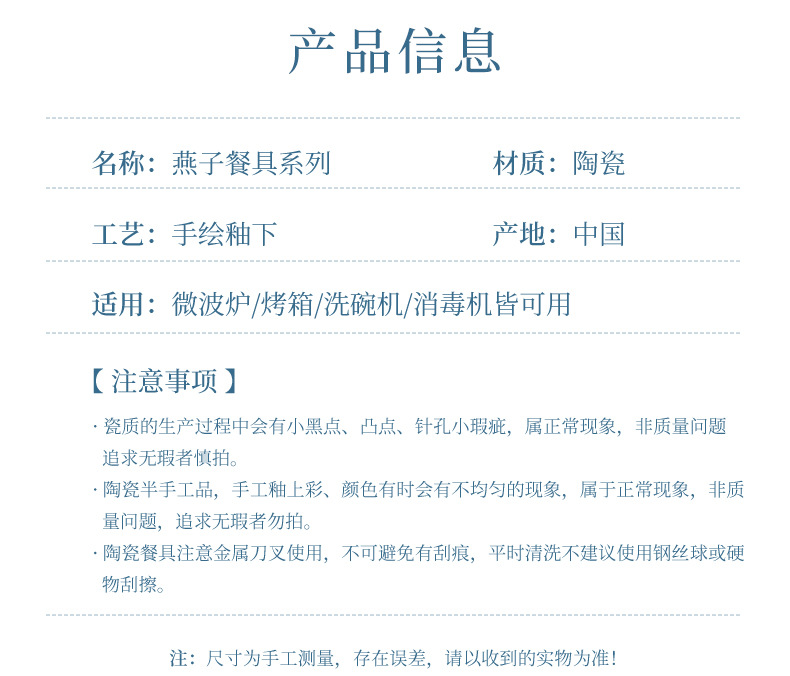 产品信息

名称：燕子餐具系列 材质：陶瓷

工艺：手绘釉下 产地：中国

适用：微波炉/烤箱/洗碗机/消毒机皆可用

【注意事项】

· 瓷质的生产过程中会有小黑点、凸点、针孔小瑕疵，属正常现象，非质量问题追求无瑕者慎拍。

· 陶瓷半手工品，手工釉上彩、颜色有时会有不均匀的现象，属于正常现象，非质量问题，追求无瑕者勿拍。

· 陶瓷餐具注意金属刀叉使用，不可避免有刮痕，平时清洗不建议使用钢丝球或硬物刮擦。

注：尺寸为手工测量，存在误差，请以收到的实物为准！